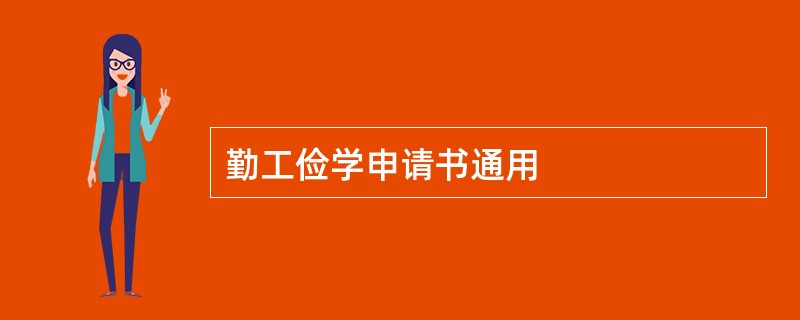 勤工俭学申请书通用